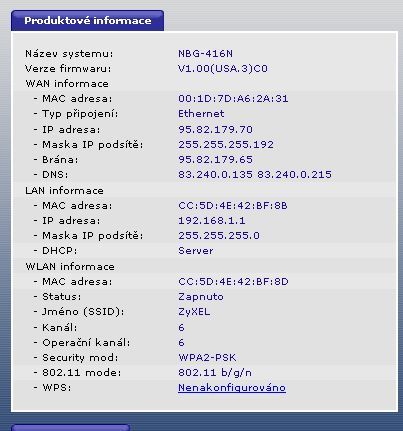 Produktové informace

| | |
|---|---|
| Název systemu: | NBG-416N |
| Verze firmwaru: | V1.00(USA.3)C0 |
| WAN informace | |
| - MAC adresa: | 00:1D:7D:A6:2A:31 |
| - Typ připojení: | Ethernet |
| - IP adresa: | 95.82.179.70 |
| - Maska IP podsítě: | 255.255.255.192 |
| - Brána: | 95.82.179.65 |
| - DNS: | 83.240.0.135 83.240.0.215 |
| LAN informace | |
| - MAC adresa: | CC:5D:4E:42:BF:8B |
| - IP adresa: | 192.168.1.1 |
| - Maska IP podsítě: | 255.255.255.0 |
| - DHCP: | Server |
| WLAN informace | |
| - MAC adresa: | CC:5D:4E:42:BF:8D |
| - Status: | Zapnuto |
| - Jméno (SSID): | ZyXEL |
| - Kanál: | 6 |
| - Operační kanál: | 6 |
| - Security mod: | WPA2-PSK |
| - 802.11 mode: | 802.11 b/g/n |
| - WPS: | Nenakonfigurováno |